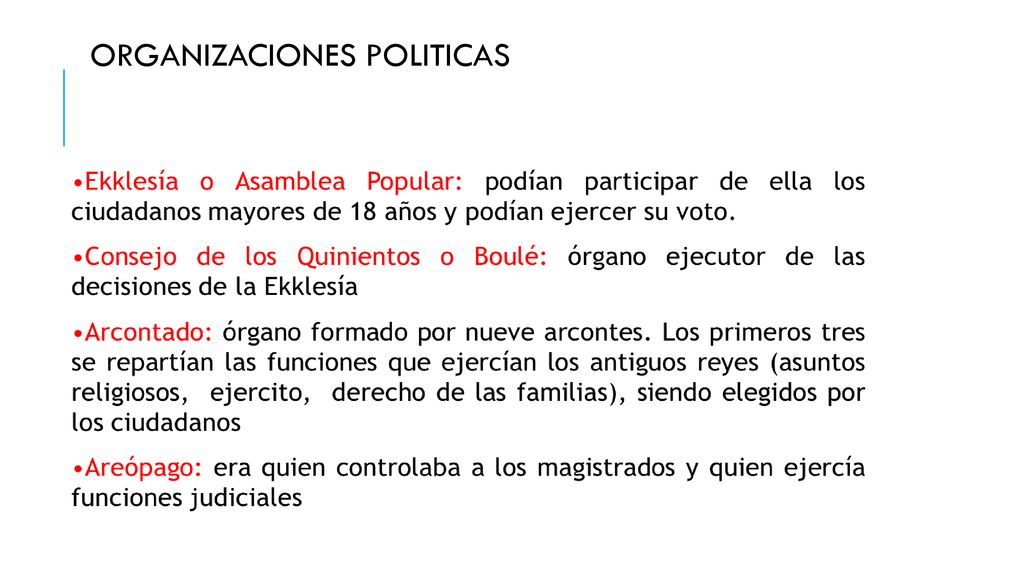 ORGANIZACIONES POLITICAS

•Ekklesía o Asamblea Popular: podían participar de ella los ciudadanos mayores de 18 años y podían ejercer su voto.

•Consejo de los Quinientos o Boulé: órgano ejecutor de las decisiones de la Ekklesía

•Arcontado: órgano formado por nueve arcontes. Los primeros tres se repartían las funciones que ejercían los antiguos reyes (asuntos religiosos, ejercito, derecho de las familias), siendo elegidos por los ciudadanos

•Areópago: era quien controlaba a los magistrados y quien ejercía funciones judiciales